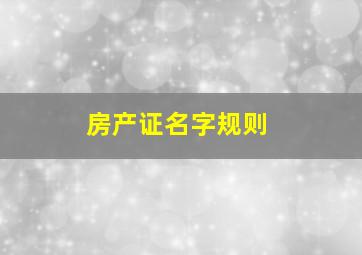 房产证名字规则